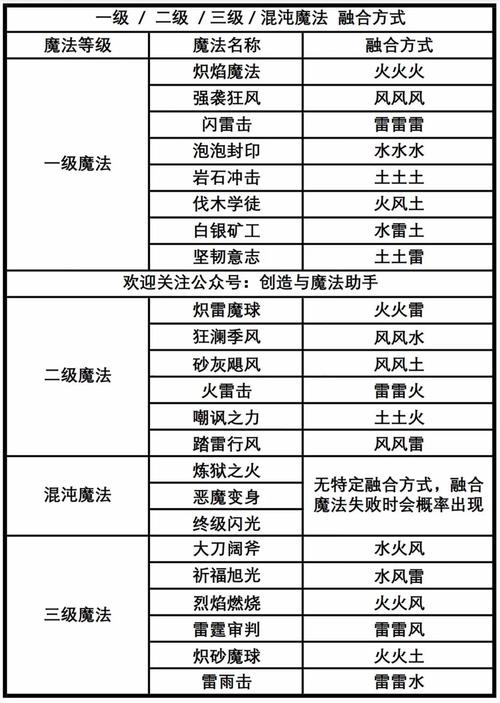 一级 / 二级 / 三级 / 混沌魔法 融合方式

| 魔法等级 | 魔法名称 | 融合方式 |
|---|---|---|
| 一级魔法 | 炽焰魔法 | 火火火 |
| | 强袭狂风 | 风风风 |
| | 闪雷击 | 雷雷雷 |
| | 泡泡封印 | 水水水 |
| | 岩石冲击 | 土土土 |
| | 伐木学徒 | 火风土 |
| | 白银矿工 | 水雷土 |
| | 坚韧意志 | 土土雷 |
| 欢迎关注公众号：创造与魔法助手 | | |
| 二级魔法 | 炽雷魔球 | 火火雷 |
| | 狂澜季风 | 风风水 |
| | 砂灰飓风 | 风风土 |
| | 火雷击 | 雷雷火 |
| | 嘲讽之力 | 土土火 |
| | 踏雷行风 | 风风雷 |
| 混沌魔法 | 炼狱之火 | 无特定融合方式，融合魔法失败时会概率出现 |
| | 恶魔变身 | |
| | 终级闪光 | |
| 三级魔法 | 大刀阔斧 | 水火风 |
| | 祈福旭光 | 水风雷 |
| | 烈焰燃烧 | 火火风 |
| | 雷霆审判 | 雷雷风 |
| | 炽砂魔球 | 火火土 |
| | 雷雨击 | 雷雷水 |